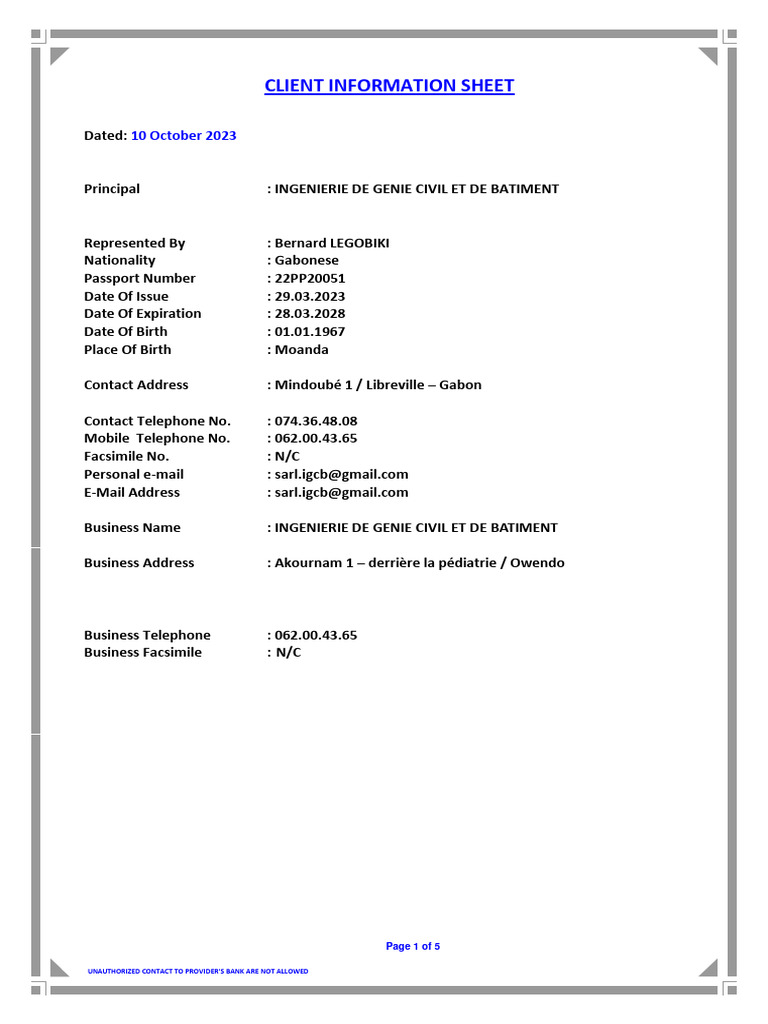 CLIENT INFORMATION SHEET

Dated: 10 October 2023

Principal : INGENIERIE DE GENIE CIVIL ET DE BATIMENT

Represented By : Bernard LEGOBIKI
Nationality : Gabonese
Passport Number : 22PP20051
Date Of Issue : 29.03.2023
Date Of Expiration : 28.03.2028
Date Of Birth : 01.01.1967
Place Of Birth : Moanda

Contact Address : Mindoubé 1 / Libreville – Gabon

Contact Telephone No. : 074.36.48.08
Mobile Telephone No. : 062.00.43.65
Facsimile No. : N/C
Personal e-mail : sarl.igcb@gmail.com
E-Mail Address : sarl.igcb@gmail.com

Business Name : INGENIERIE DE GENIE CIVIL ET DE BATIMENT

Business Address : Akournam 1 – derrière la pédiatrie / Owendo

Business Telephone : 062.00.43.65
Business Facsimile : N/C

Page 1 of 5

UNAUTHORIZED CONTACT TO PROVIDER'S BANK ARE NOT ALLOWED